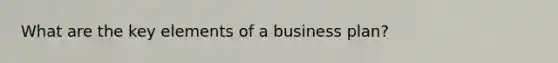 What are the key elements of a business plan?